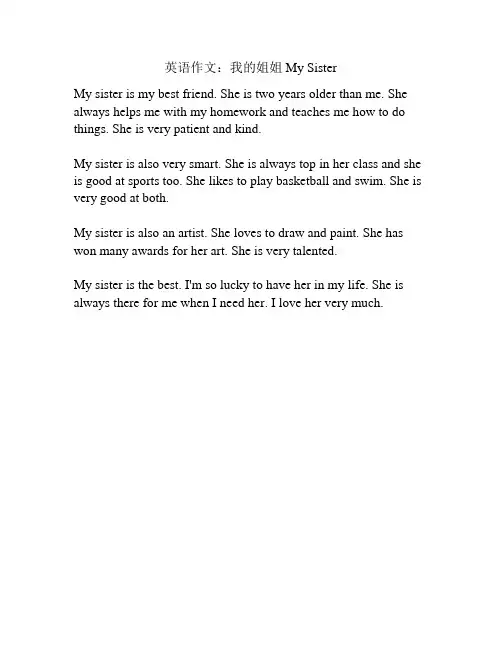 英语作文：我的姐姐 My Sister

My sister is my best friend. She is two years older than me. She always helps me with my homework and teaches me how to do things. She is very patient and kind.

My sister is also very smart. She is always top in her class and she is good at sports too. She likes to play basketball and swim. She is very good at both.

My sister is also an artist. She loves to draw and paint. She has won many awards for her art. She is very talented.

My sister is the best. I'm so lucky to have her in my life. She is always there for me when I need her. I love her very much.